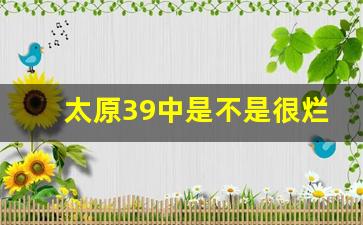 太原39中是不是很烂